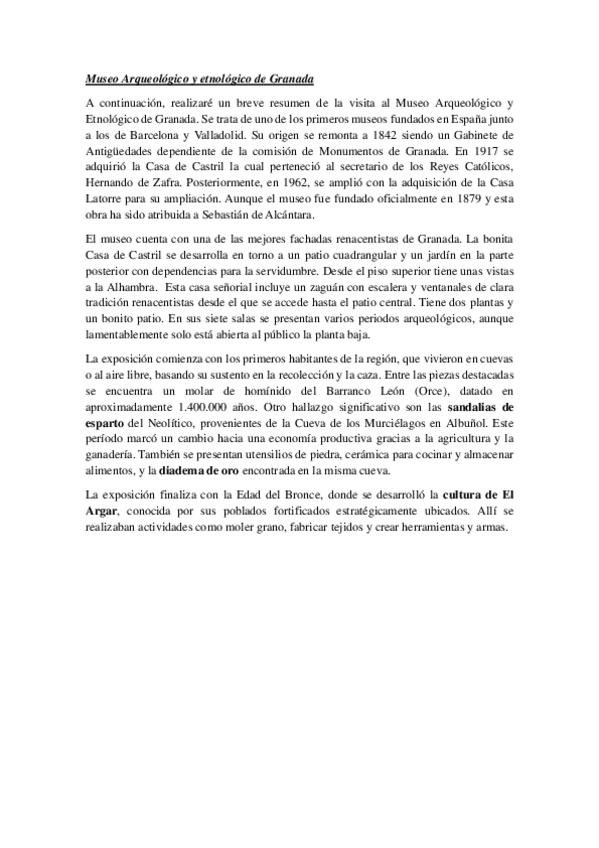 Museo Arqueológico y etnológico de Granada

A continuación, realizaré un breve resumen de la visita al Museo Arqueológico y Etnológico de Granada. Se trata de uno de los primeros museos fundados en España junto a los de Barcelona y Valladolid. Su origen se remonta a 1842 siendo un Gabinete de Antigüedades dependiente de la comisión de Monumentos de Granada. En 1917 se adquirió la Casa de Castril la cual perteneció al secretario de los Reyes Católicos, Hernando de Zafra. Posteriormente, en 1962, se amplió con la adquisición de la Casa Latorre para su ampliación. Aunque el museo fue fundado oficialmente en 1879 y esta obra ha sido atribuida a Sebastián de Alcántara.

El museo cuenta con una de las mejores fachadas renacentistas de Granada. La bonita Casa de Castril se desarrolla en torno a un patio cuadrangular y un jardín en la parte posterior con dependencias para la servidumbre. Desde el piso superior tiene unas vistas a la Alhambra. Esta casa señorial incluye un zaguán con escalera y ventanales de clara tradición renacentistas desde el que se accede hasta el patio central. Tiene dos plantas y un bonito patio. En sus siete salas se presentan varios periodos arqueológicos, aunque lamentablemente solo está abierta al público la planta baja.

La exposición comienza con los primeros habitantes de la región, que vivieron en cuevas o al aire libre, basando su sustento en la recolección y la caza. Entre las piezas destacadas se encuentra un molar de homínido del Barranco León (Orce), datado en aproximadamente 1.400.000 años. Otro hallazgo significativo son las sandalias de esparto del Neolítico, provenientes de la Cueva de los Murciélagos en Albuñol. Este período marcó un cambio hacia una economía productiva gracias a la agricultura y la ganadería. También se presentan utensilios de piedra, cerámica para cocinar y almacenar alimentos, y la diadema de oro encontrada en la misma cueva.

La exposición finaliza con la Edad del Bronce, donde se desarrolló la cultura de El Argar, conocida por sus poblados fortificados estratégicamente ubicados. Allí se realizaban actividades como moler grano, fabricar tejidos y crear herramientas y armas.